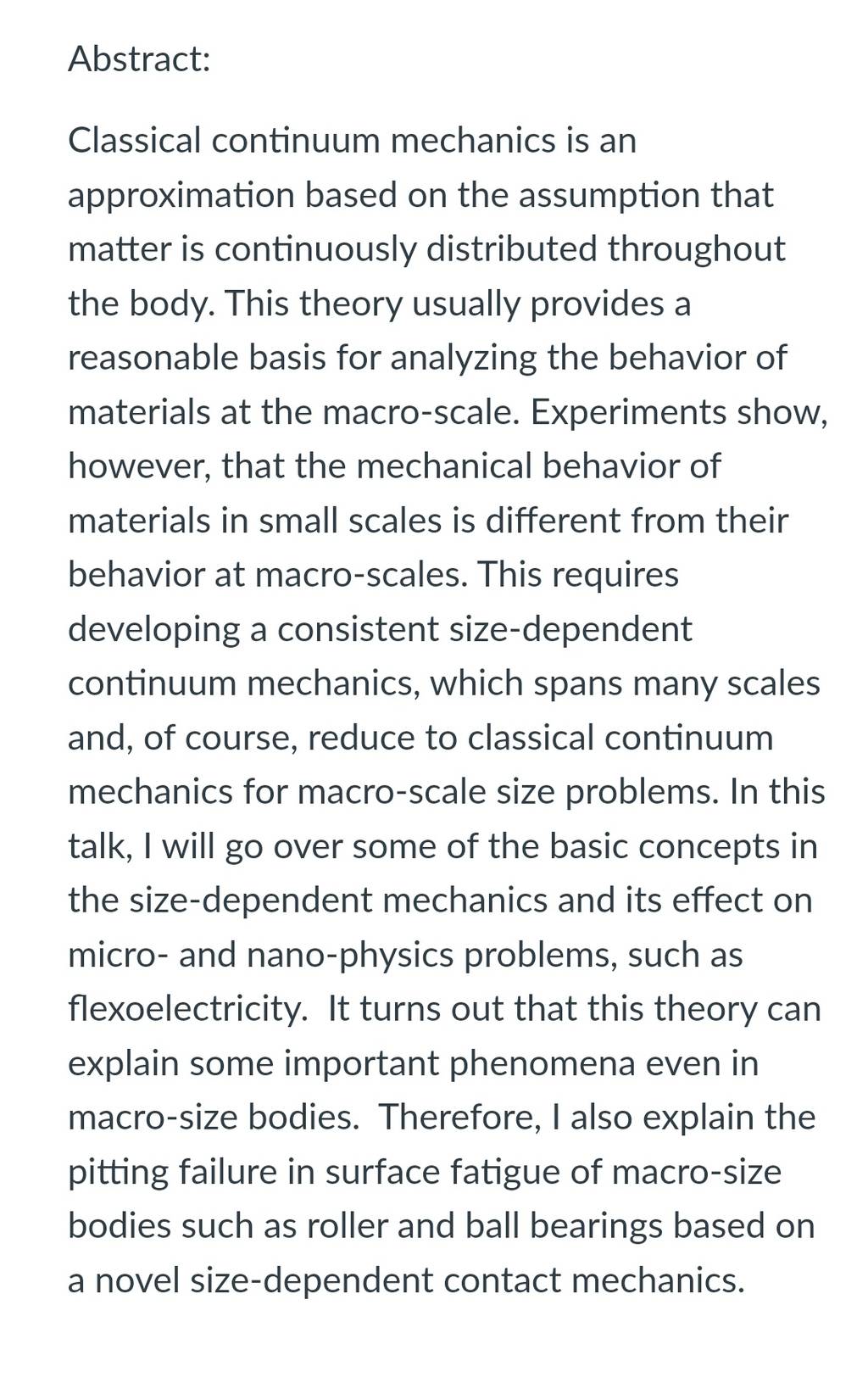 Abstract:

Classical continuum mechanics is an approximation based on the assumption that matter is continuously distributed throughout the body. This theory usually provides a reasonable basis for analyzing the behavior of materials at the macro-scale. Experiments show, however, that the mechanical behavior of materials in small scales is different from their behavior at macro-scales. This requires developing a consistent size-dependent continuum mechanics, which spans many scales and, of course, reduce to classical continuum mechanics for macro-scale size problems. In this talk, I will go over some of the basic concepts in the size-dependent mechanics and its effect on micro- and nano-physics problems, such as flexoelectricity.  It turns out that this theory can explain some important phenomena even in macro-size bodies.  Therefore, I also explain the pitting failure in surface fatigue of macro-size bodies such as roller and ball bearings based on a novel size-dependent contact mechanics.